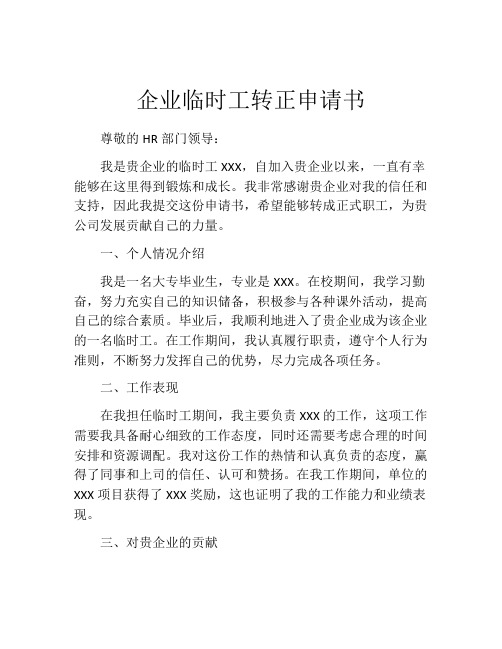 企业临时工转正申请书

尊敬的 HR 部门领导：

我是贵企业的临时工 XXX，自加入贵企业以来，一直有幸能够在这里得到锻炼和成长。我非常感谢贵企业对我的信任和支持，因此我提交这份申请书，希望能够转成正式职工，为贵公司发展贡献自己的力量。

一、个人情况介绍

我是一名大专毕业生，专业是 XXX。在校期间，我学习勤奋，努力充实自己的知识储备，积极参与各种课外活动，提高自己的综合素质。毕业后，我顺利地进入了贵企业成为该企业的一名临时工。在工作期间，我认真履行职责，遵守个人行为准则，不断努力发挥自己的优势，尽力完成各项任务。

二、工作表现

在我担任临时工期间，我主要负责 XXX 的工作，这项工作需要我具备耐心细致的工作态度，同时还需要考虑合理的时间安排和资源调配。我对这份工作的热情和认真负责的态度，赢得了同事和上司的信任、认可和赞扬。在我工作期间，单位的 XXX 项目获得了 XXX 奖励，这也证明了我的工作能力和业绩表现。

三、对贵企业的贡献